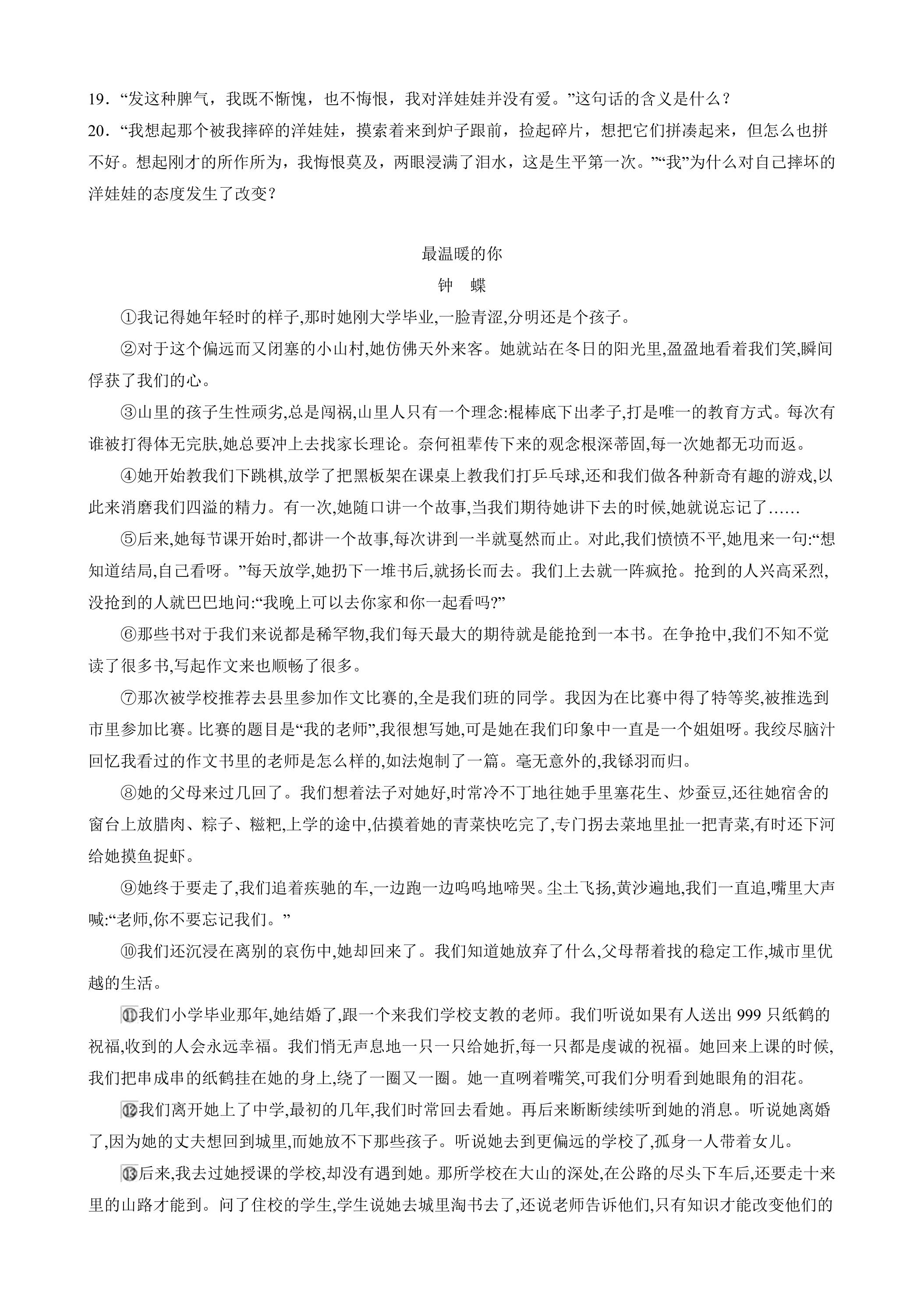 19．“发这种脾气，我既不惭愧，也不悔恨，我对洋娃娃并没有爱。”这句话的含义是什么？

20．“我想起那个被我摔碎的洋娃娃，摸索着来到炉子跟前，捡起碎片，想把它们拼凑起来，但怎么也拼不好。想起刚才的所作所为，我悔恨莫及，两眼浸满了泪水，这是生平第一次。”“我”为什么对自己摔坏的洋娃娃的态度发生了改变？

最温暖的你

钟 蝶

①我记得她年轻时的样子,那时她刚大学毕业,一脸青涩,分明还是个孩子。

②对于这个偏远而又闭塞的小山村,她仿佛天外来客。她就站在冬日的阳光里,盈盈地看着我们笑,瞬间俘获了我们的心。

③山里的孩子生性顽劣,总是闯祸,山里人只有一个理念:棍棒底下出孝子,打是唯一的教育方式。每次有谁被打得体无完肤,她总要冲上去找家长理论。奈何祖辈传下来的观念根深蒂固,每一次她都无功而返。

④她开始教我们下跳棋,放学了把黑板架在课桌上教我们打乒乓球,还和我们做各种新奇有趣的游戏,以此来消磨我们四溢的精力。有一次,她随口讲一个故事,当我们期待她讲下去的时候,她就说忘记了……

⑤后来,她每节课开始时,都讲一个故事,每次讲到一半就戛然而止。对此,我们愤愤不平,她甩来一句:“想知道结局,自己看呀。”每天放学,她扔下一堆书后,就扬长而去。我们上去就一阵疯抢。抢到的人兴高采烈,没抢到的人就巴巴地问:“我晚上可以去你家和你一起看吗?”

⑥那些书对于我们来说都是稀罕物,我们每天最大的期待就是能抢到一本书。在争抢中,我们不知不觉读了很多书,写起作文来也顺畅了很多。

⑦那次被学校推荐去县里参加作文比赛的,全是我们班的同学。我因为在比赛中得了特等奖,被推选到市里参加比赛。比赛的题目是“我的老师”,我很想写她,可是她在我们印象中一直是一个姐姐呀。我绞尽脑汁回忆我看过的作文书里的老师是怎么样的,如法炮制了一篇。毫无意外的,我铩羽而归。

⑧她的父母来过几回了。我们想着法子对她好,时常冷不丁地往她手里塞花生、炒蚕豆,还往她宿舍的窗台上放腊肉、粽子、糍粑,上学的途中,估摸着她的青菜快吃完了,专门拐去菜地里扯一把青菜,有时还下河给她摸鱼捉虾。

⑨她终于要走了,我们追着疾驰的车,一边跑一边呜呜地啼哭。尘土飞扬,黄沙遍地,我们一直追,嘴里大声喊:“老师,你不要忘记我们。”

⑩我们还沉浸在离别的哀伤中,她却回来了。我们知道她放弃了什么,父母帮着找的稳定工作,城市里优越的生活。

⑪我们小学毕业那年,她结婚了,跟一个来我们学校支教的老师。我们听说如果有人送出999只纸鹤的祝福,收到的人会永远幸福。我们悄无声息地一只一只给她折,每一只都是虔诚的祝福。她回来上课的时候,我们把串成串的纸鹤挂在她的身上,绕了一圈又一圈。她一直咧着嘴笑,可我们分明看到她眼角的泪花。

⑫我们离开她上了中学,最初的几年,我们时常回去看她。再后来断断续续听到她的消息。听说她离婚了,因为她的丈夫想回到城里,而她放不下那些孩子。听说她去到更偏远的学校了,孤身一人带着女儿。

⑬后来,我去过她授课的学校,却没有遇到她。那所学校在大山的深处,在公路的尽头下车后,还要走十来里的山路才能到。问了住校的学生,学生说她去城里淘书去了,还说老师告诉他们,只有知识才能改变他们的